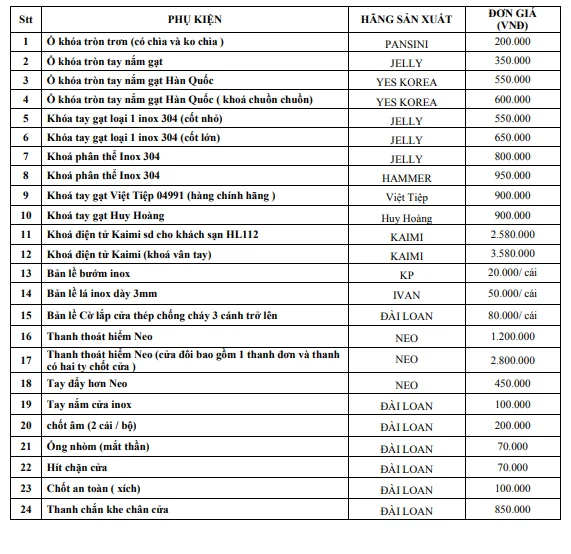 | Stt | PHỤ KIỆN | HÃNG SẢN XUẤT | ĐƠN GIÁ (VNĐ) |
|---|---|---|---|
| 1 | Ổ khóa tròn trơn (có chìa và ko chìa ) | PANSINI | 200.000 |
| 2 | Ổ khóa tròn tay nắm gạt | JELLY | 350.000 |
| 3 | Ổ khóa tròn tay nắm gạt Hàn Quốc | YES KOREA | 550.000 |
| 4 | Ổ khóa tròn tay nắm gạt Hàn Quốc ( khoá chuồn chuồn) | YES KOREA | 600.000 |
| 5 | Khóa tay gạt loại 1 inox 304 (cốt nhỏ) | JELLY | 550.000 |
| 6 | Khóa tay gạt loại 1 inox 304 (cốt lớn) | JELLY | 650.000 |
| 7 | Khoá phân thể Inox 304 | JELLY | 800.000 |
| 8 | Khoá phân thể Inox 304 | HAMMER | 950.000 |
| 9 | Khoá tay gạt Việt Tiệp 04991 (hàng chính hãng ) | Việt Tiệp | 900.000 |
| 10 | Khoá tay gạt Huy Hoàng | Huy Hoàng | 900.000 |
| 11 | Khoá điện tử Kaimi sd cho khách sạn HL112 | KAIMI | 2.580.000 |
| 12 | Khoá điện tử Kaimi (khoá vân tay) | KAIMI | 3.580.000 |
| 13 | Bản lề bướm inox | KP | 20.000/ cái |
| 14 | Bản lề lá inox dày 3mm | IVAN | 50.000/ cái |
| 15 | Bản lề Cờ lắp cửa thép chống cháy 3 cánh trở lên | ĐÀI LOAN | 80.000/ cái |
| 16 | Thanh thoát hiểm Neo | NEO | 1.200.000 |
| 17 | Thanh thoát hiểm Neo (cửa đôi bao gồm 1 thanh đơn và thanh có hai ty chốt cửa ) | NEO | 2.800.000 |
| 18 | Tay đẩy hơn Neo | NEO | 450.000 |
| 19 | Tay nắm cửa inox | ĐÀI LOAN | 100.000 |
| 20 | chốt âm (2 cái / bộ) | ĐÀI LOAN | 200.000 |
| 21 | Ống nhòm (mắt thần) | ĐÀI LOAN | 70.000 |
| 22 | Hít chặn cửa | ĐÀI LOAN | 70.000 |
| 23 | Chốt an toàn ( xích) | ĐÀI LOAN | 100.000 |
| 24 | Thanh chắn khe chân cửa | ĐÀI LOAN | 850.000 |